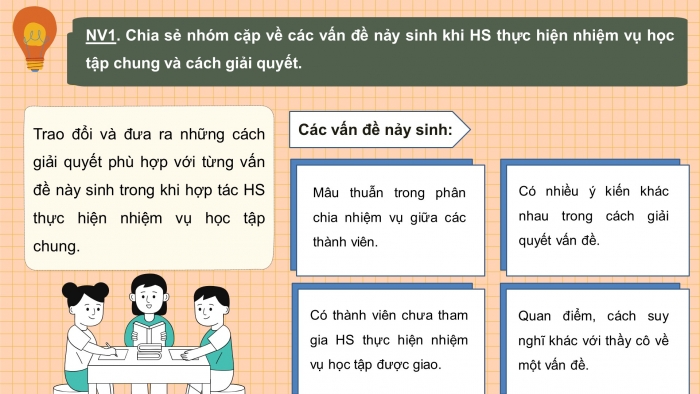 NV1. Chia sẻ nhóm cặp về các vấn đề nảy sinh khi HS thực hiện nhiệm vụ học tập chung và cách giải quyết.

Trao đổi và đưa ra những cách giải quyết phù hợp với từng vấn đề nảy sinh trong khi hợp tác HS thực hiện nhiệm vụ học tập chung.

Các vấn đề nảy sinh:

Mâu thuẫn trong phân chia nhiệm vụ giữa các thành viên.

Có nhiều ý kiến khác nhau trong cách giải quyết vấn đề.

Có thành viên chưa tham gia HS thực hiện nhiệm vụ học tập được giao.

Quan điểm, cách suy nghĩ khác với thầy cô về một vấn đề.